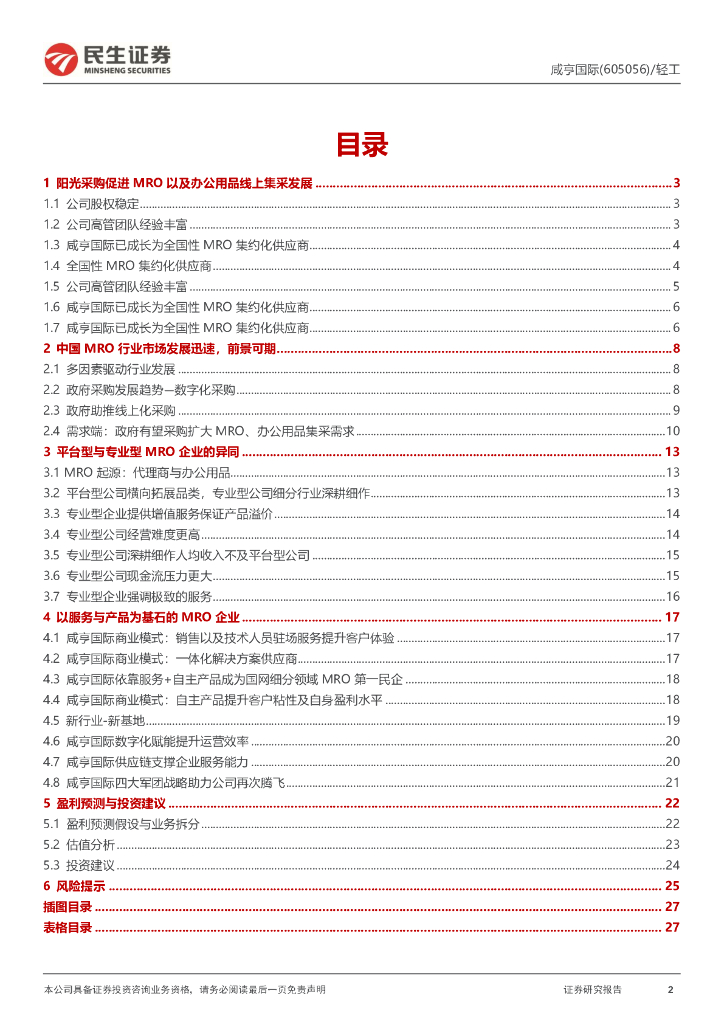 民生证券
MINSHENG SECURITIES

咸亨国际(605056)/轻工

目录

1 阳光采购促进 MRO 以及办公用品线上集采发展 ........ 3
1.1 公司股权稳定 ........ 3
1.2 公司高管团队经验丰富 ........ 3
1.3 咸亨国际已成长为全国性 MRO 集约化供应商 ........ 4
1.4 全国性 MRO 集约化供应商 ........ 4
1.5 公司高管团队经验丰富 ........ 5
1.6 咸亨国际已成长为全国性 MRO 集约化供应商 ........ 6
1.7 咸亨国际已成长为全国性 MRO 集约化供应商 ........ 6
2 中国 MRO 行业市场发展迅速，前景可期 ........ 8
2.1 多因素驱动行业发展 ........ 8
2.2 政府采购发展趋势—数字化采购 ........ 8
2.3 政府助推线上化采购 ........ 9
2.4 需求端：政府有望采购扩大 MRO、办公用品集采需求 ........ 10
3 平台型与专业型 MRO 企业的异同 ........ 13
3.1 MRO 起源：代理商与办公用品 ........ 13
3.2 平台型公司横向拓展品类，专业型公司细分行业深耕细作 ........ 13
3.3 专业型企业提供增值服务保证产品溢价 ........ 14
3.4 专业型公司经营难度更高 ........ 14
3.5 专业型公司深耕细作人均收入不及平台型公司 ........ 15
3.6 专业型公司现金流压力更大 ........ 15
3.7 专业型企业强调极致的服务 ........ 16
4 以服务与产品为基石的 MRO 企业 ........ 17
4.1 咸亨国际商业模式：销售以及技术人员驻场服务提升客户体验 ........ 17
4.2 咸亨国际商业模式：一体化解决方案供应商 ........ 17
4.3 咸亨国际依靠服务+自主产品成为国网细分领域 MRO 第一民企 ........ 18
4.4 咸亨国际商业模式：自主产品提升客户粘性及自身盈利水平 ........ 18
4.5 新行业-新基地 ........ 19
4.6 咸亨国际数字化赋能提升运营效率 ........ 20
4.7 咸亨国际供应链支撑企业服务能力 ........ 20
4.8 咸亨国际四大军团战略助力公司再次腾飞 ........ 21
5 盈利预测与投资建议 ........ 22
5.1 盈利预测假设与业务拆分 ........ 22
5.2 估值分析 ........ 23
5.3 投资建议 ........ 24
6 风险提示 ........ 25
插图目录 ........ 27
表格目录 ........ 27

本公司具备证券投资咨询业务资格，请务必阅读最后一页免责声明

证券研究报告 2